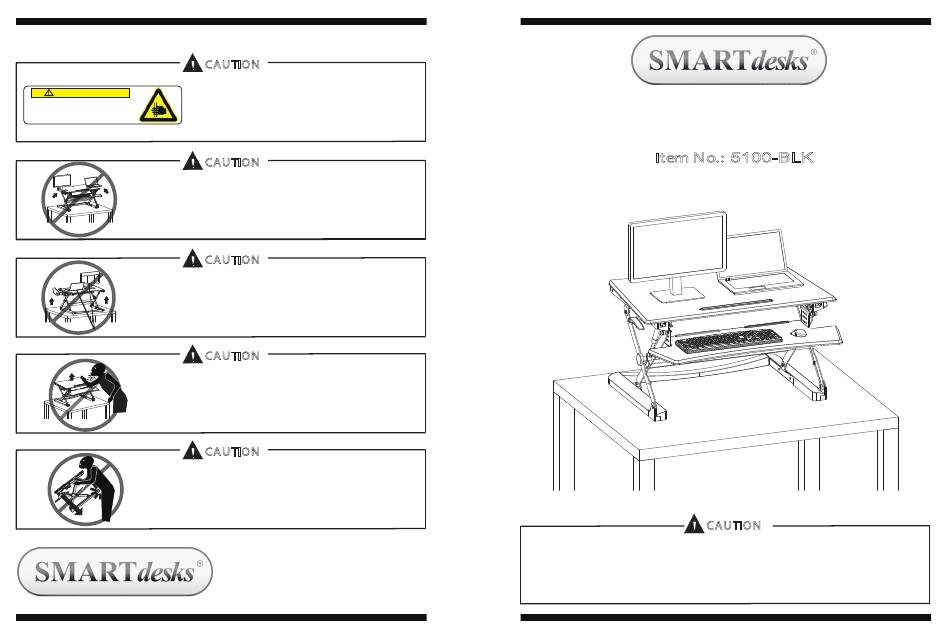 CAUTION

CAUTION

CAUTION

CAUTION

CAUTION

SMARTdesks®

SMARTdesks®

Item No.: 5100-BLK

CAUTION